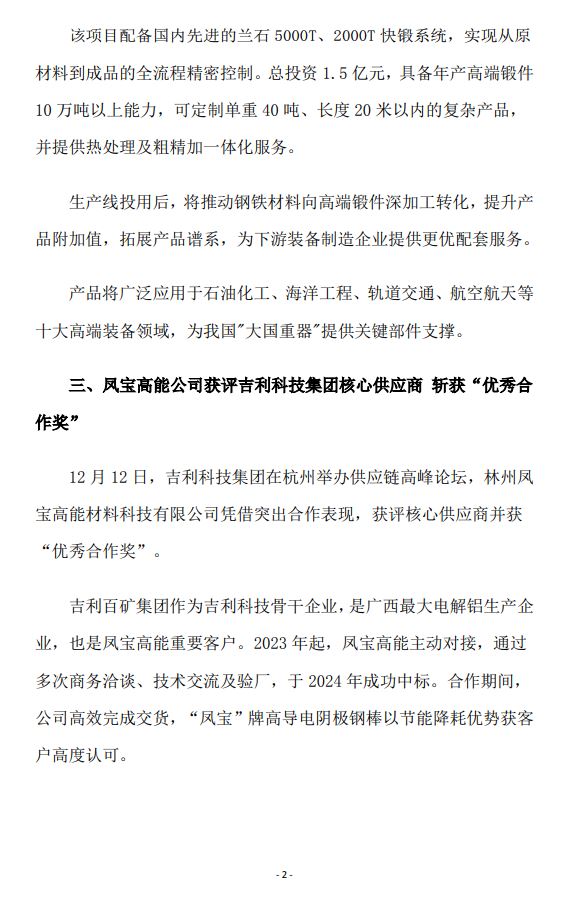 该项目配备国内先进的兰石 5000T、2000T 快锻系统，实现从原材料到成品的全流程精密控制。总投资 1.5 亿元，具备年产高端锻件 10 万吨以上能力，可定制单重 40 吨、长度 20 米以内的复杂产品，并提供热处理及粗精加一体化服务。

生产线投用后，将推动钢铁材料向高端锻件深加工转化，提升产品附加值，拓展产品谱系，为下游装备制造企业提供更优配套服务。

产品将广泛应用于石油化工、海洋工程、轨道交通、航空航天等十大高端装备领域，为我国"大国重器"提供关键部件支撑。

三、凤宝高能公司获评吉利科技集团核心供应商 斩获“优秀合作奖”

12 月 12 日，吉利科技集团在杭州举办供应链高峰论坛，林州凤宝高能材料科技有限公司凭借突出合作表现，获评核心供应商并获“优秀合作奖”。

吉利百矿集团作为吉利科技骨干企业，是广西最大电解铝生产企业，也是凤宝高能重要客户。2023 年起，凤宝高能主动对接，通过多次商务洽谈、技术交流及验厂，于 2024 年成功中标。合作期间，公司高效完成交货，“凤宝”牌高导电阴极钢棒以节能降耗优势获客户高度认可。

- 2 -